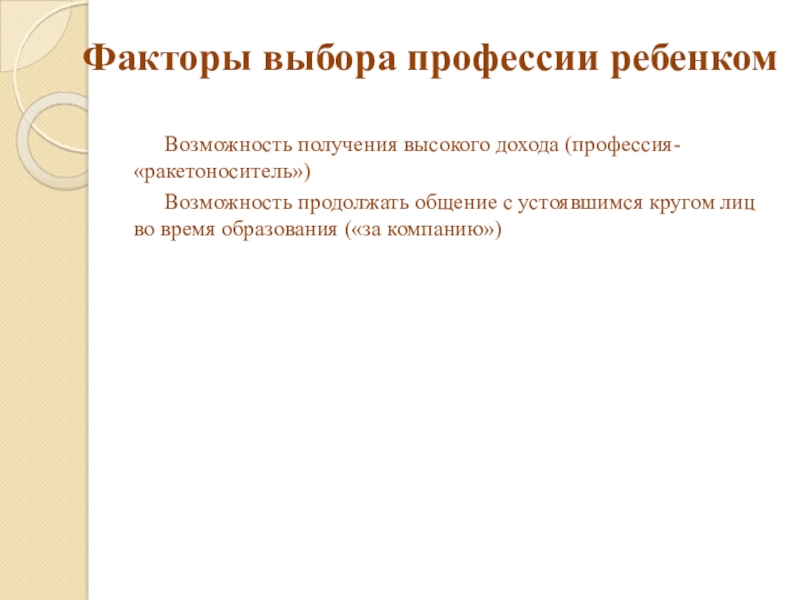 Факторы выбора профессии ребенком

Возможность получения высокого дохода (профессия-«ракетоноситель»)

Возможность продолжать общение с устоявшимся кругом лиц во время образования («за компанию»)